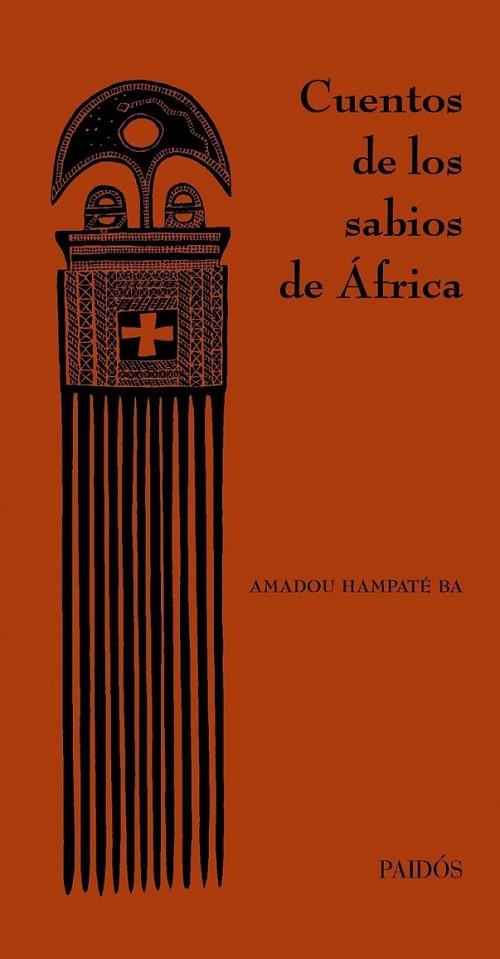 Cuentos de los sabios de África

AMADOU HAMPATÉ BA

PAIDÓS